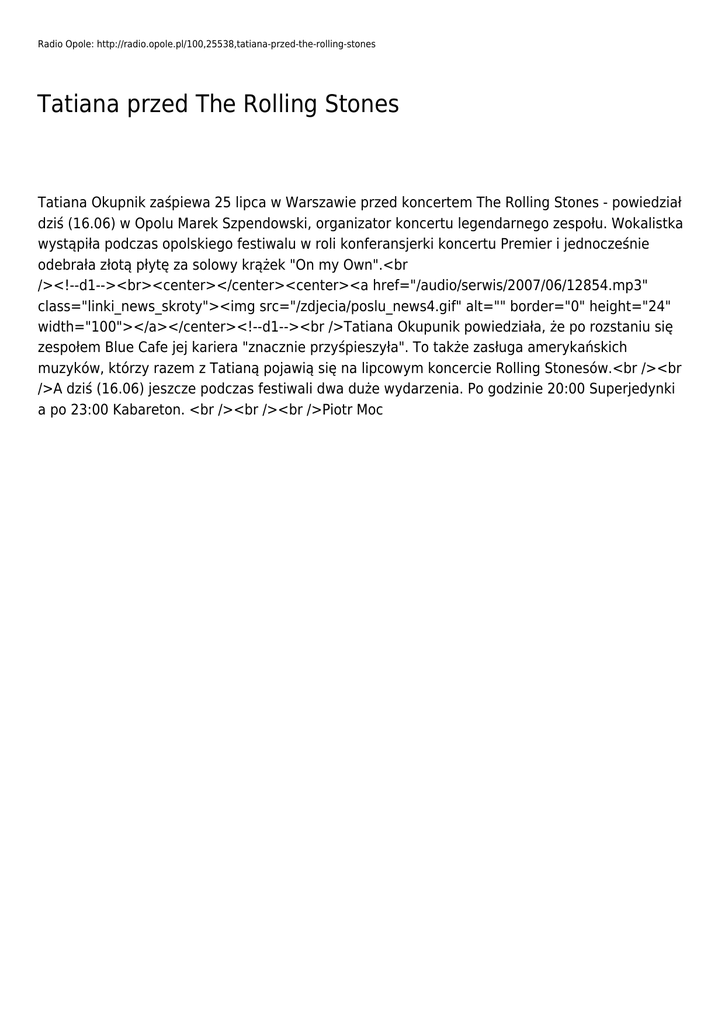 Radio Opole: http://radio.opole.pl/100,25538,tatiana-przed-the-rolling-stones

Tatiana przed The Rolling Stones

Tatiana Okupnik zaśpiewa 25 lipca w Warszawie przed koncertem The Rolling Stones - powiedział dziś (16.06) w Opolu Marek Szpendowski, organizator koncertu legendarnego zespołu. Wokalistka wystąpiła podczas opolskiego festiwalu w roli konferansjerki koncertu Premier i jednocześnie odebrała złotą płytę za solowy krążek "On my Own".<br /><!--d1--><br><center></center><center><a href="/audio/serwis/2007/06/12854.mp3" class="linki_news_skroty"><img src="/zdjecia/poslu_news4.gif" alt="" border="0" height="24" width="100"></a></center><!--d1--><br />Tatiana Okupunik powiedziała, że po rozstaniu się zespołem Blue Cafe jej kariera "znacznie przyśpieszyła". To także zasługa amerykańskich muzyków, którzy razem z Tatianą pojawią się na lipcowym koncercie Rolling Stonesów.<br /><br />A dziś (16.06) jeszcze podczas festiwali dwa duże wydarzenia. Po godzinie 20:00 Superjedynki a po 23:00 Kabareton. <br /><br /><br />Piotr Moc